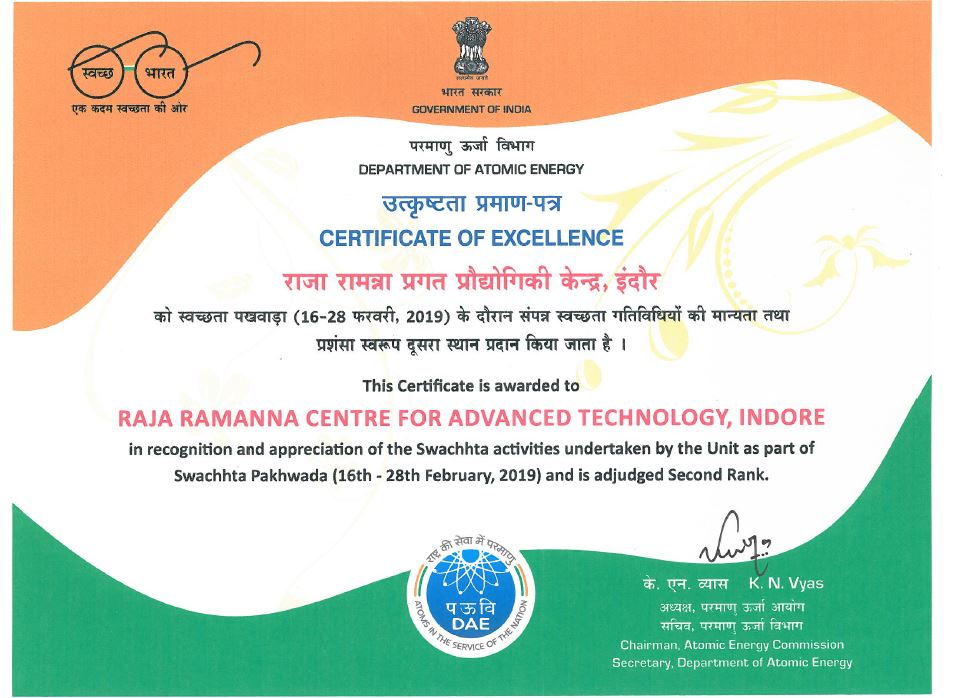 स्वच्छ भारत
एक कदम स्वच्छता की ओर

सत्यमेव जयते
भारत सरकार
GOVERNMENT OF INDIA

परमाणु ऊर्जा विभाग
DEPARTMENT OF ATOMIC ENERGY

उत्कृष्टता प्रमाण-पत्र
CERTIFICATE OF EXCELLENCE

राजा रामन्ना प्रगत प्रौद्योगिकी केन्द्र, इंदौर
को स्वच्छता पखवाड़ा (16-28 फरवरी, 2019) के दौरान संपन्न स्वच्छता गतिविधियों की मान्यता तथा प्रशंसा स्वरूप दूसरा स्थान प्रदान किया जाता है ।

This Certificate is awarded to
RAJA RAMANNA CENTRE FOR ADVANCED TECHNOLOGY, INDORE
in recognition and appreciation of the Swachhta activities undertaken by the Unit as part of Swachhta Pakhwada (16th - 28th February, 2019) and is adjudged Second Rank.

राष्ट्र की सेवा में परमाणु
प ऊ वि
DAE
ATOMS IN THE SERVICE OF THE NATION

के. एन. व्यास K. N. Vyas
अध्यक्ष, परमाणु ऊर्जा आयोग
सचिव, परमाणु ऊर्जा विभाग
Chairman, Atomic Energy Commission
Secretary, Department of Atomic Energy